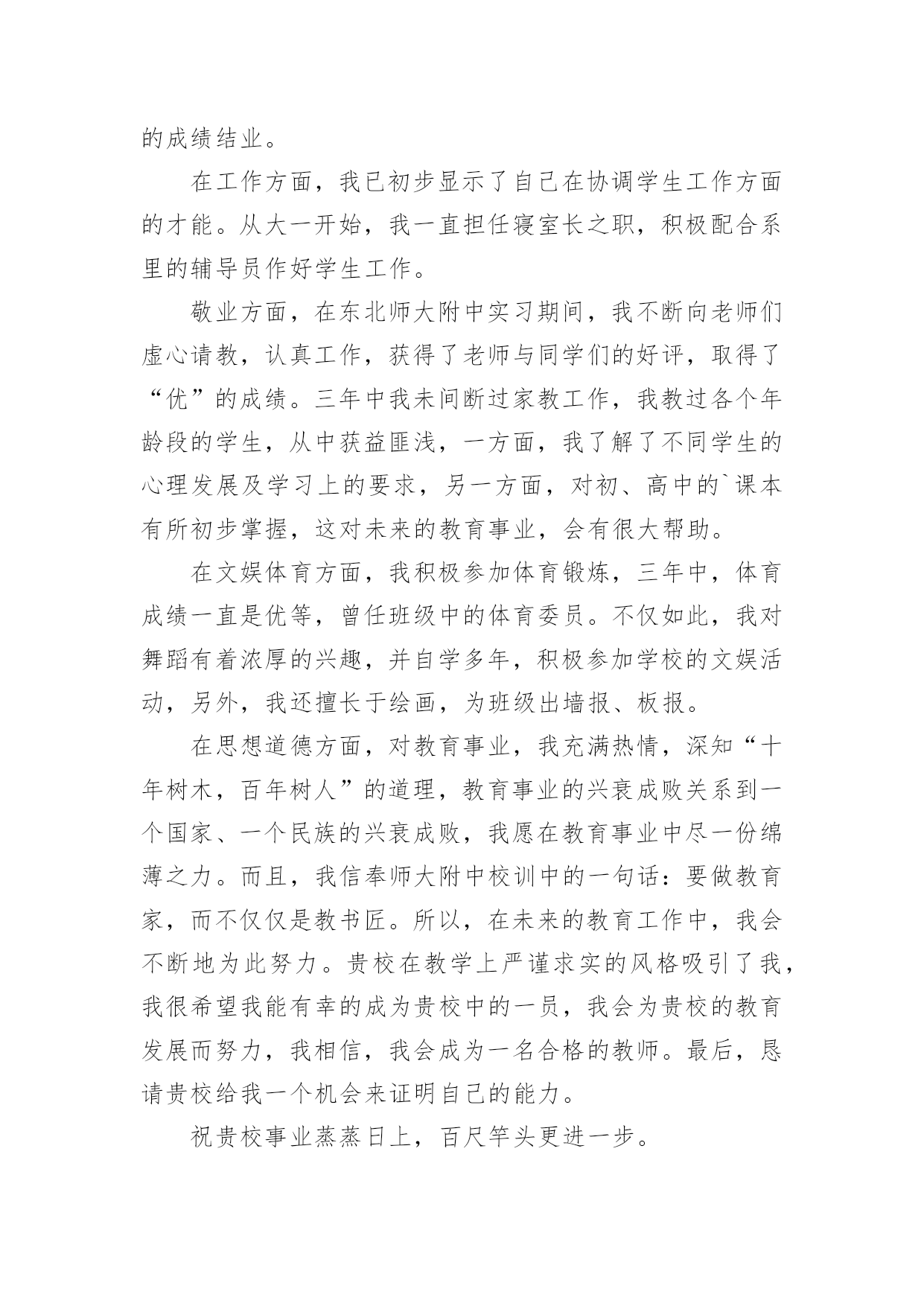 的成绩结业。

在工作方面，我已初步显示了自己在协调学生工作方面的才能。从大一开始，我一直担任寝室长之职，积极配合系里的辅导员作好学生工作。

敬业方面，在东北师大附中实习期间，我不断向老师们虚心请教，认真工作，获得了老师与同学们的好评，取得了“优”的成绩。三年中我未间断过家教工作，我教过各个年龄段的学生，从中获益匪浅，一方面，我了解了不同学生的心理发展及学习上的要求，另一方面，对初、高中的`课本有所初步掌握，这对未来的教育事业，会有很大帮助。

在文娱体育方面，我积极参加体育锻炼，三年中，体育成绩一直是优等，曾任班级中的体育委员。不仅如此，我对舞蹈有着浓厚的兴趣，并自学多年，积极参加学校的文娱活动，另外，我还擅长于绘画，为班级出墙报、板报。

在思想道德方面，对教育事业，我充满热情，深知“十年树木，百年树人”的道理，教育事业的兴衰成败关系到一个国家、一个民族的兴衰成败，我愿在教育事业中尽一份绵薄之力。而且，我信奉师大附中校训中的一句话：要做教育家，而不仅仅是教书匠。所以，在未来的教育工作中，我会不断地为此努力。贵校在教学上严谨求实的风格吸引了我，我很希望我能有幸的成为贵校中的一员，我会为贵校的教育发展而努力，我相信，我会成为一名合格的教师。最后，恳请贵校给我一个机会来证明自己的能力。

祝贵校事业蒸蒸日上，百尺竿头更进一步。